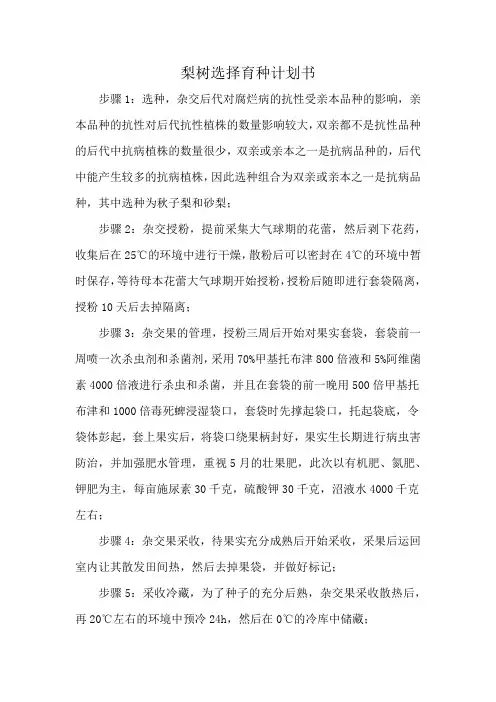 梨树选择育种计划书

步骤1：选种，杂交后代对腐烂病的抗性受亲本品种的影响，亲本品种的抗性对后代抗性植株的数量影响较大，双亲都不是抗性品种的后代中抗病植株的数量很少，双亲或亲本之一是抗病品种的，后代中能产生较多的抗病植株，因此选种组合为双亲或亲本之一是抗病品种，其中选种为秋子梨和砂梨；

步骤2：杂交授粉，提前采集大气球期的花蕾，然后剥下花药，收集后在25℃的环境中进行干燥，散粉后可以密封在4℃的环境中暂时保存，等待母本花蕾大气球期开始授粉，授粉后随即进行套袋隔离，授粉10天后去掉隔离；

步骤3：杂交果的管理，授粉三周后开始对果实套袋，套袋前一周喷一次杀虫剂和杀菌剂，采用70%甲基托布津800倍液和5%阿维菌素4000倍液进行杀虫和杀菌，并且在套袋的前一晚用500倍甲基托布津和1000倍毒死蜱浸湿袋口，套袋时先撑起袋口，托起袋底，令袋体彭起，套上果实后，将袋口绕果柄封好，果实生长期进行病虫害防治，并加强肥水管理，重视5月的壮果肥，此次以有机肥、氮肥、钾肥为主，每亩施尿素30千克，硫酸钾30千克，沼液水4000千克左右；

步骤4：杂交果采收，待果实充分成熟后开始采收，采果后运回室内让其散发田间热，然后去掉果袋，并做好标记；

步骤5：采收冷藏，为了种子的充分后熟，杂交果采收散热后，再20℃左右的环境中预冷24h，然后在0℃的冷库中储藏；